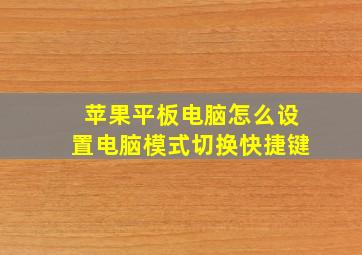 苹果平板电脑怎么设置电脑模式切换快捷键